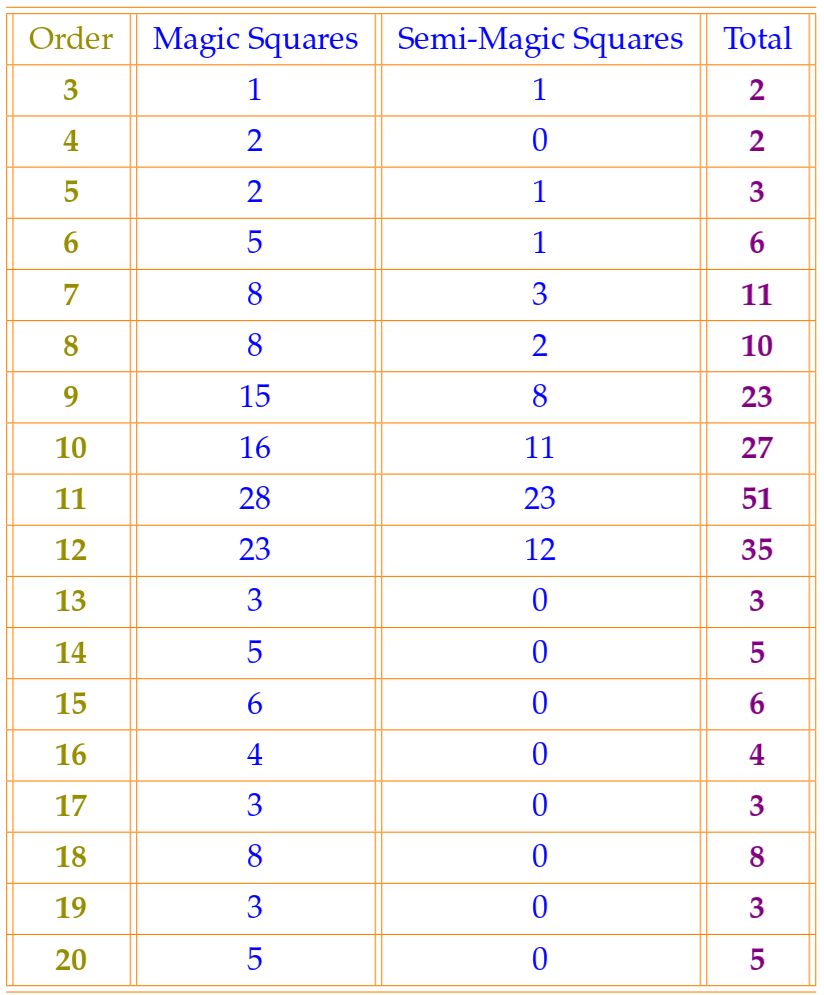 | Order | Magic Squares | Semi-Magic Squares | Total |
|---|---|---|---|
| 3 | 1 | 1 | 2 |
| 4 | 2 | 0 | 2 |
| 5 | 2 | 1 | 3 |
| 6 | 5 | 1 | 6 |
| 7 | 8 | 3 | 11 |
| 8 | 8 | 2 | 10 |
| 9 | 15 | 8 | 23 |
| 10 | 16 | 11 | 27 |
| 11 | 28 | 23 | 51 |
| 12 | 23 | 12 | 35 |
| 13 | 3 | 0 | 3 |
| 14 | 5 | 0 | 5 |
| 15 | 6 | 0 | 6 |
| 16 | 4 | 0 | 4 |
| 17 | 3 | 0 | 3 |
| 18 | 8 | 0 | 8 |
| 19 | 3 | 0 | 3 |
| 20 | 5 | 0 | 5 |